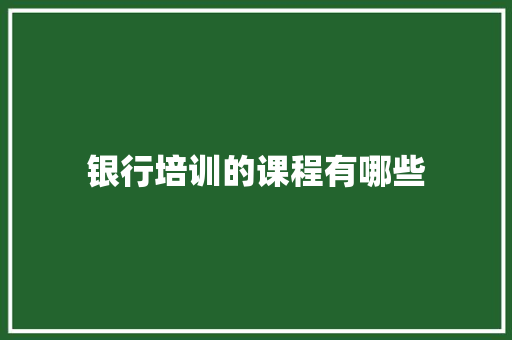 银行培训的课程有哪些